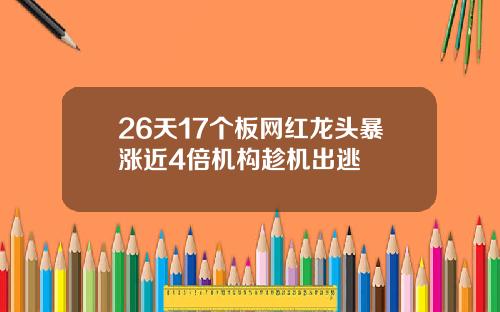 26天17个板网红龙头暴涨近4倍机构趁机出逃